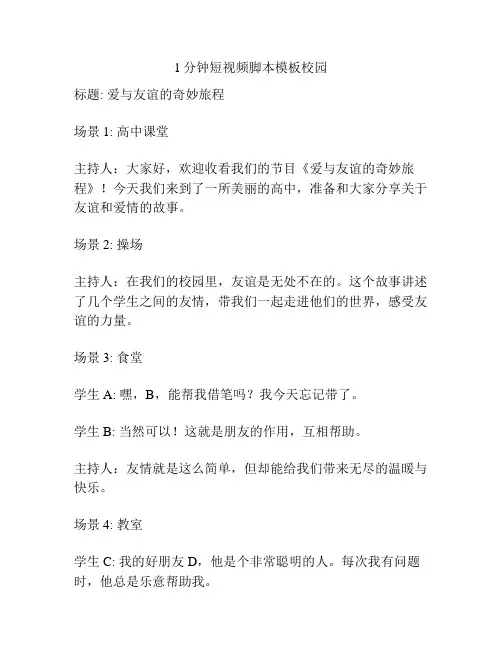 1 分钟短视频脚本模板校园

标题: 爱与友谊的奇妙旅程

场景 1: 高中课堂

主持人：大家好，欢迎收看我们的节目《爱与友谊的奇妙旅程》！今天我们来到了一所美丽的高中，准备和大家分享关于友谊和爱情的故事。

场景 2: 操场

主持人：在我们的校园里，友谊是无处不在的。这个故事讲述了几个学生之间的友情，带我们一起走进他们的世界，感受友谊的力量。

场景 3: 食堂

学生 A: 嘿，B，能帮我借笔吗？我今天忘记带了。

学生 B: 当然可以！这就是朋友的作用，互相帮助。

主持人：友情就是这么简单，但却能给我们带来无尽的温暖与快乐。

场景 4: 教室

学生 C: 我的好朋友 D，他是个非常聪明的人。每次我有问题时，他总是乐意帮助我。